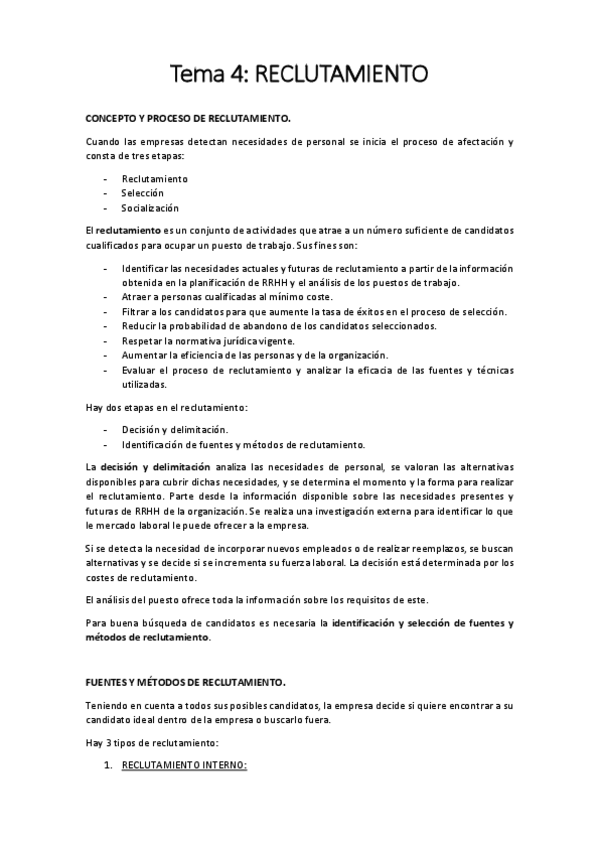 Tema 4: RECLUTAMIENTO

CONCEPTO Y PROCESO DE RECLUTAMIENTO.

Cuando las empresas detectan necesidades de personal se inicia el proceso de afectación y consta de tres etapas:

- Reclutamiento
- Selección
- Socialización

El reclutamiento es un conjunto de actividades que atrae a un número suficiente de candidatos cualificados para ocupar un puesto de trabajo. Sus fines son:

- Identificar las necesidades actuales y futuras de reclutamiento a partir de la información obtenida en la planificación de RRHH y el análisis de los puestos de trabajo.
- Atraer a personas cualificadas al mínimo coste.
- Filtrar a los candidatos para que aumente la tasa de éxitos en el proceso de selección.
- Reducir la probabilidad de abandono de los candidatos seleccionados.
- Respetar la normativa jurídica vigente.
- Aumentar la eficiencia de las personas y de la organización.
- Evaluar el proceso de reclutamiento y analizar la eficacia de las fuentes y técnicas utilizadas.

Hay dos etapas en el reclutamiento:

- Decisión y delimitación.
- Identificación de fuentes y métodos de reclutamiento.

La decisión y delimitación analiza las necesidades de personal, se valoran las alternativas disponibles para cubrir dichas necesidades, y se determina el momento y la forma para realizar el reclutamiento. Parte desde la información disponible sobre las necesidades presentes y futuras de RRHH de la organización. Se realiza una investigación externa para identificar lo que le mercado laboral le puede ofrecer a la empresa.

Si se detecta la necesidad de incorporar nuevos empleados o de realizar reemplazos, se buscan alternativas y se decide si se incrementa su fuerza laboral. La decisión está determinada por los costes de reclutamiento.

El análisis del puesto ofrece toda la información sobre los requisitos de este.

Para buena búsqueda de candidatos es necesaria la identificación y selección de fuentes y métodos de reclutamiento.

FUENTES Y MÉTODOS DE RECLUTAMIENTO.

Teniendo en cuenta a todos sus posibles candidatos, la empresa decide si quiere encontrar a su candidato ideal dentro de la empresa o buscarlo fuera.

Hay 3 tipos de reclutamiento:

1. RECLUTAMIENTO INTERNO: